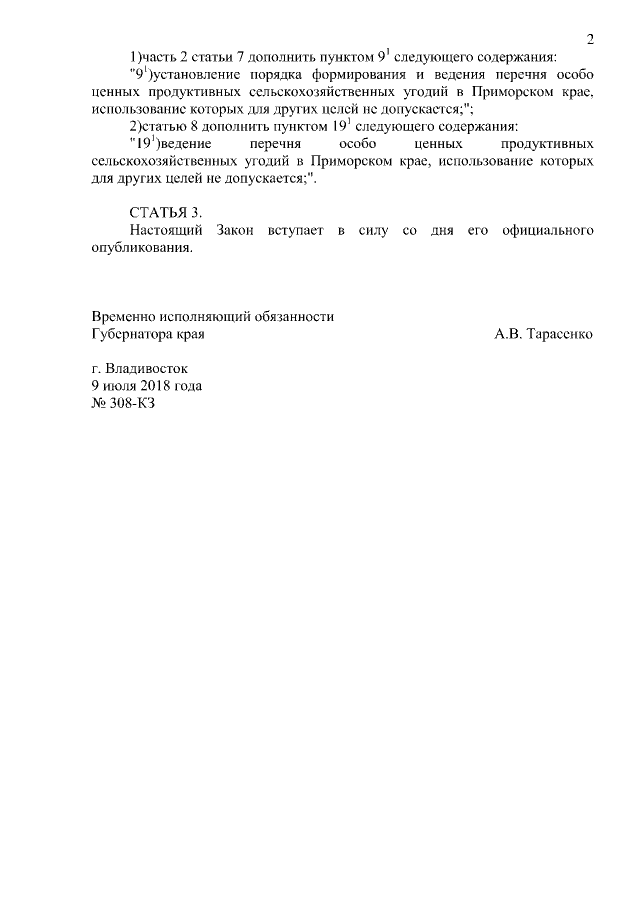 2

1)часть 2 статьи 7 дополнить пунктом $9^1$ следующего содержания:

"$9^1$)установление порядка формирования и ведения перечня особо ценных продуктивных сельскохозяйственных угодий в Приморском крае, использование которых для других целей не допускается;";

2)статью 8 дополнить пунктом $19^1$ следующего содержания:

"$19^1$)ведение перечня особо ценных продуктивных сельскохозяйственных угодий в Приморском крае, использование которых для других целей не допускается;".

СТАТЬЯ 3.

Настоящий Закон вступает в силу со дня его официального опубликования.

Временно исполняющий обязанности
Губернатора края А.В. Тарасенко

г. Владивосток
9 июля 2018 года
№ 308-КЗ